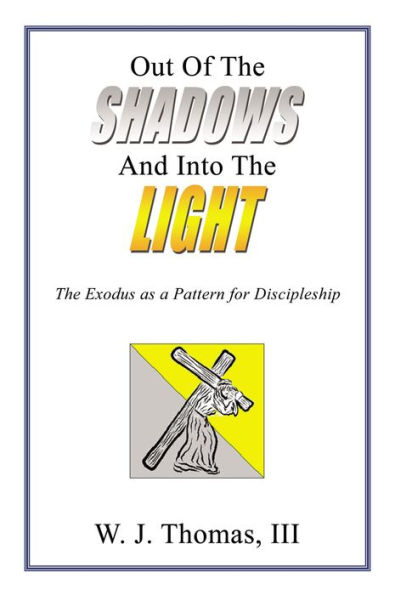 Out Of The
SHADOWS
And Into The
LIGHT

The Exodus as a Pattern for Discipleship

W. J. Thomas, III